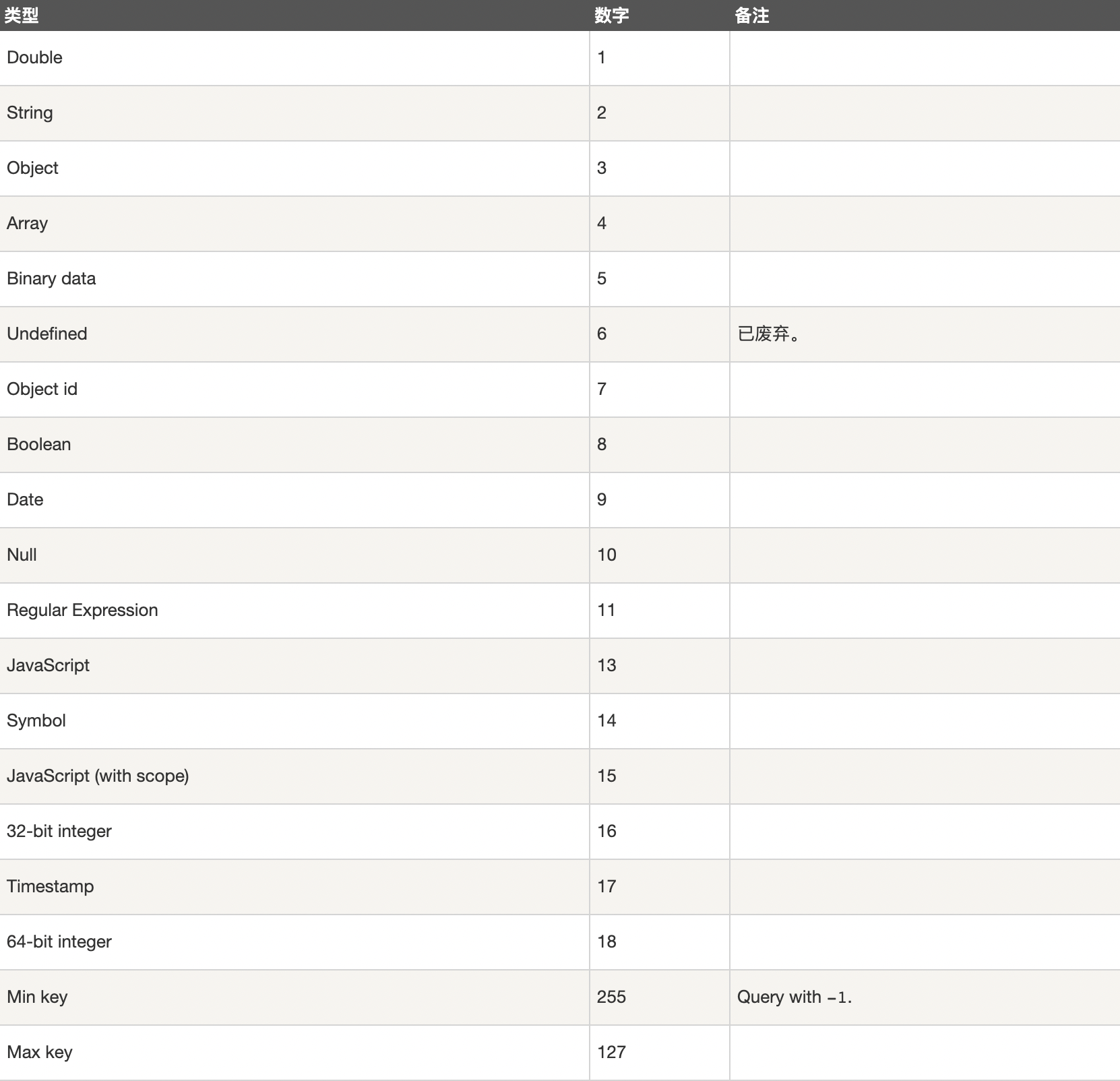 | 类型 | 数字 | 备注 |
|---|---|---|
| Double | 1 | |
| String | 2 | |
| Object | 3 | |
| Array | 4 | |
| Binary data | 5 | |
| Undefined | 6 | 已废弃。 |
| Object id | 7 | |
| Boolean | 8 | |
| Date | 9 | |
| Null | 10 | |
| Regular Expression | 11 | |
| JavaScript | 13 | |
| Symbol | 14 | |
| JavaScript (with scope) | 15 | |
| 32-bit integer | 16 | |
| Timestamp | 17 | |
| 64-bit integer | 18 | |
| Min key | 255 | Query with -1. |
| Max key | 127 | |